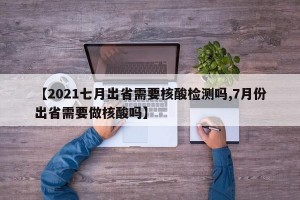 【2021七月出省需要核酸检测吗,7月份出省需要做核酸吗】